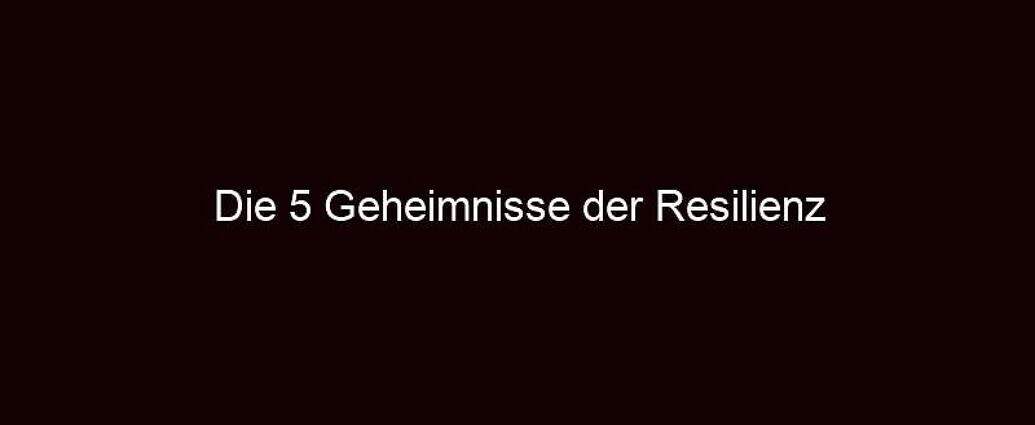 Die 5 Geheimnisse der Resilienz